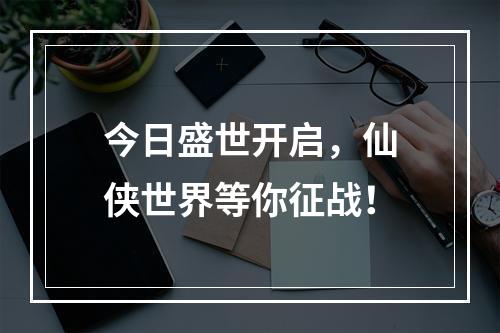 今日盛世开启，仙侠世界等你征战！